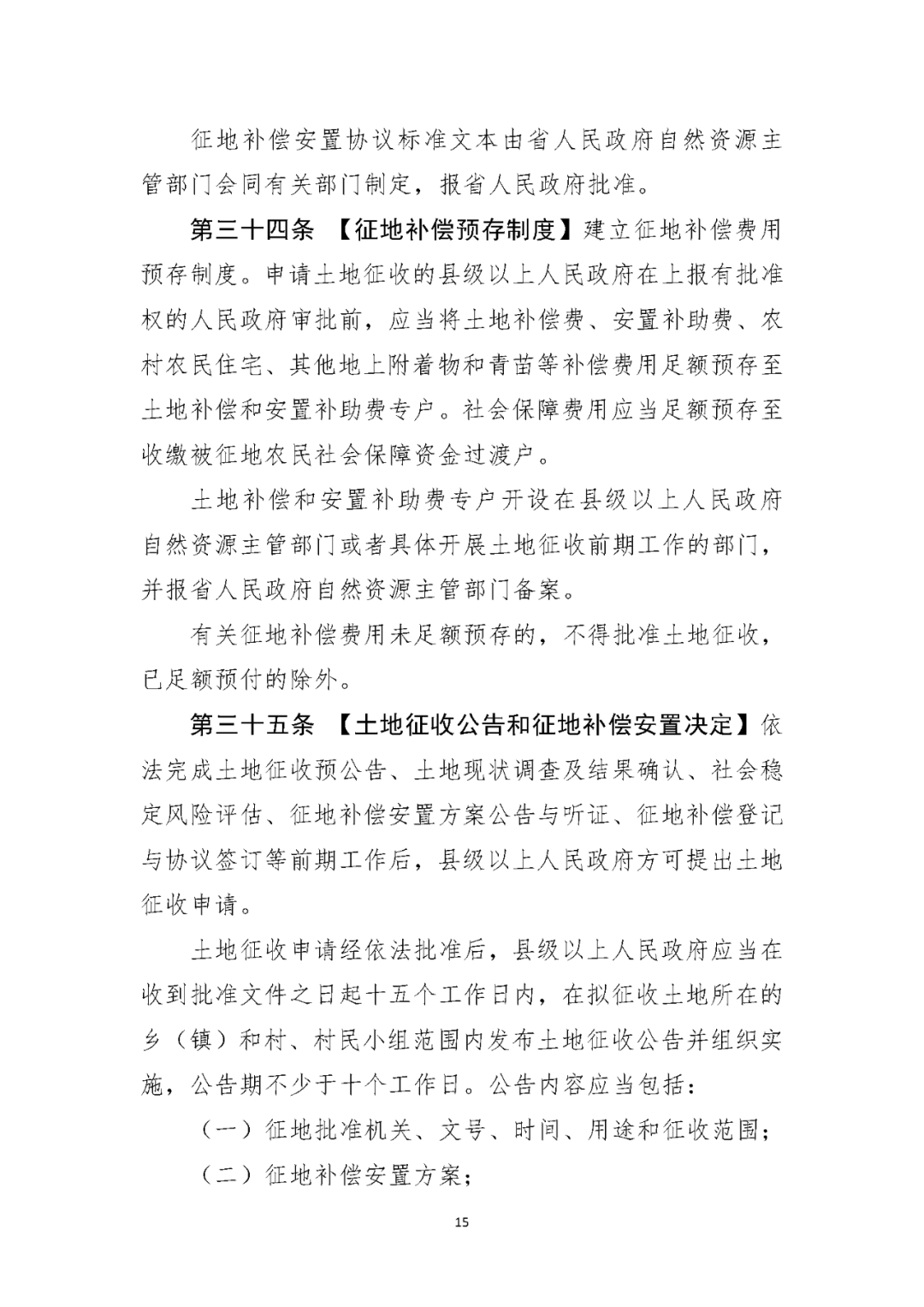 征地补偿安置协议标准文本由省人民政府自然资源主管部门会同有关部门制定，报省人民政府批准。

第三十四条 【征地补偿预存制度】建立征地补偿费用预存制度。申请土地征收的县级以上人民政府在上报有批准权的人民政府审批前，应当将土地补偿费、安置补助费、农村农民住宅、其他地上附着物和青苗等补偿费用足额预存至土地补偿和安置补助费专户。社会保障费用应当足额预存至收缴被征地农民社会保障资金过渡户。

土地补偿和安置补助费专户开设在县级以上人民政府自然资源主管部门或者具体开展土地征收前期工作的部门，并报省人民政府自然资源主管部门备案。

有关征地补偿费用未足额预存的，不得批准土地征收，已足额预付的除外。

第三十五条 【土地征收公告和征地补偿安置决定】依法完成土地征收预公告、土地现状调查及结果确认、社会稳定风险评估、征地补偿安置方案公告与听证、征地补偿登记与协议签订等前期工作后，县级以上人民政府方可提出土地征收申请。

土地征收申请经依法批准后，县级以上人民政府应当在收到批准文件之日起十五个工作日内，在拟征收土地所在的乡（镇）和村、村民小组范围内发布土地征收公告并组织实施，公告期不少于十个工作日。公告内容应当包括：

（一）征地批准机关、文号、时间、用途和征收范围；

（二）征地补偿安置方案；

15